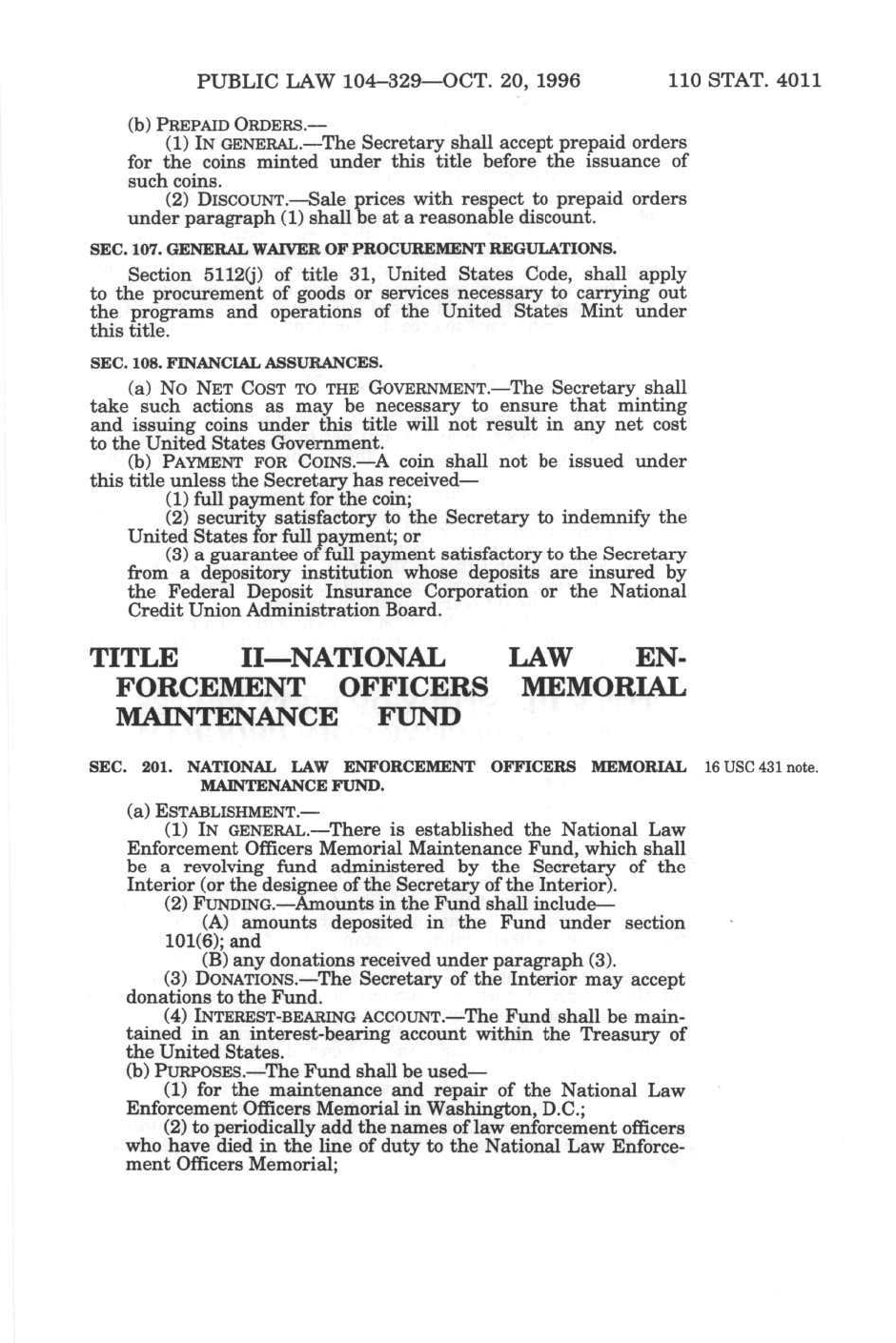 PUBLIC LAW 104–329—OCT. 20, 1996 110 STAT. 4011

(b) PREPAID ORDERS.—

(1) IN GENERAL.—The Secretary shall accept prepaid orders for the coins minted under this title before the issuance of such coins.

(2) DISCOUNT.—Sale prices with respect to prepaid orders under paragraph (1) shall be at a reasonable discount.

SEC. 107. GENERAL WAIVER OF PROCUREMENT REGULATIONS.

Section 5112(j) of title 31, United States Code, shall apply to the procurement of goods or services necessary to carrying out the programs and operations of the United States Mint under this title.

SEC. 108. FINANCIAL ASSURANCES.

(a) NO NET COST TO THE GOVERNMENT.—The Secretary shall take such actions as may be necessary to ensure that minting and issuing coins under this title will not result in any net cost to the United States Government.

(b) PAYMENT FOR COINS.—A coin shall not be issued under this title unless the Secretary has received—

(1) full payment for the coin;

(2) security satisfactory to the Secretary to indemnify the United States for full payment; or

(3) a guarantee of full payment satisfactory to the Secretary from a depository institution whose deposits are insured by the Federal Deposit Insurance Corporation or the National Credit Union Administration Board.

TITLE II—NATIONAL LAW ENFORCEMENT OFFICERS MEMORIAL MAINTENANCE FUND

SEC. 201. NATIONAL LAW ENFORCEMENT OFFICERS MEMORIAL MAINTENANCE FUND.

16 USC 431 note.

(a) ESTABLISHMENT.—

(1) IN GENERAL.—There is established the National Law Enforcement Officers Memorial Maintenance Fund, which shall be a revolving fund administered by the Secretary of the Interior (or the designee of the Secretary of the Interior).

(2) FUNDING.—Amounts in the Fund shall include—

(A) amounts deposited in the Fund under section 101(6); and

(B) any donations received under paragraph (3).

(3) DONATIONS.—The Secretary of the Interior may accept donations to the Fund.

(4) INTEREST-BEARING ACCOUNT.—The Fund shall be maintained in an interest-bearing account within the Treasury of the United States.

(b) PURPOSES.—The Fund shall be used—

(1) for the maintenance and repair of the National Law Enforcement Officers Memorial in Washington, D.C.;

(2) to periodically add the names of law enforcement officers who have died in the line of duty to the National Law Enforcement Officers Memorial;